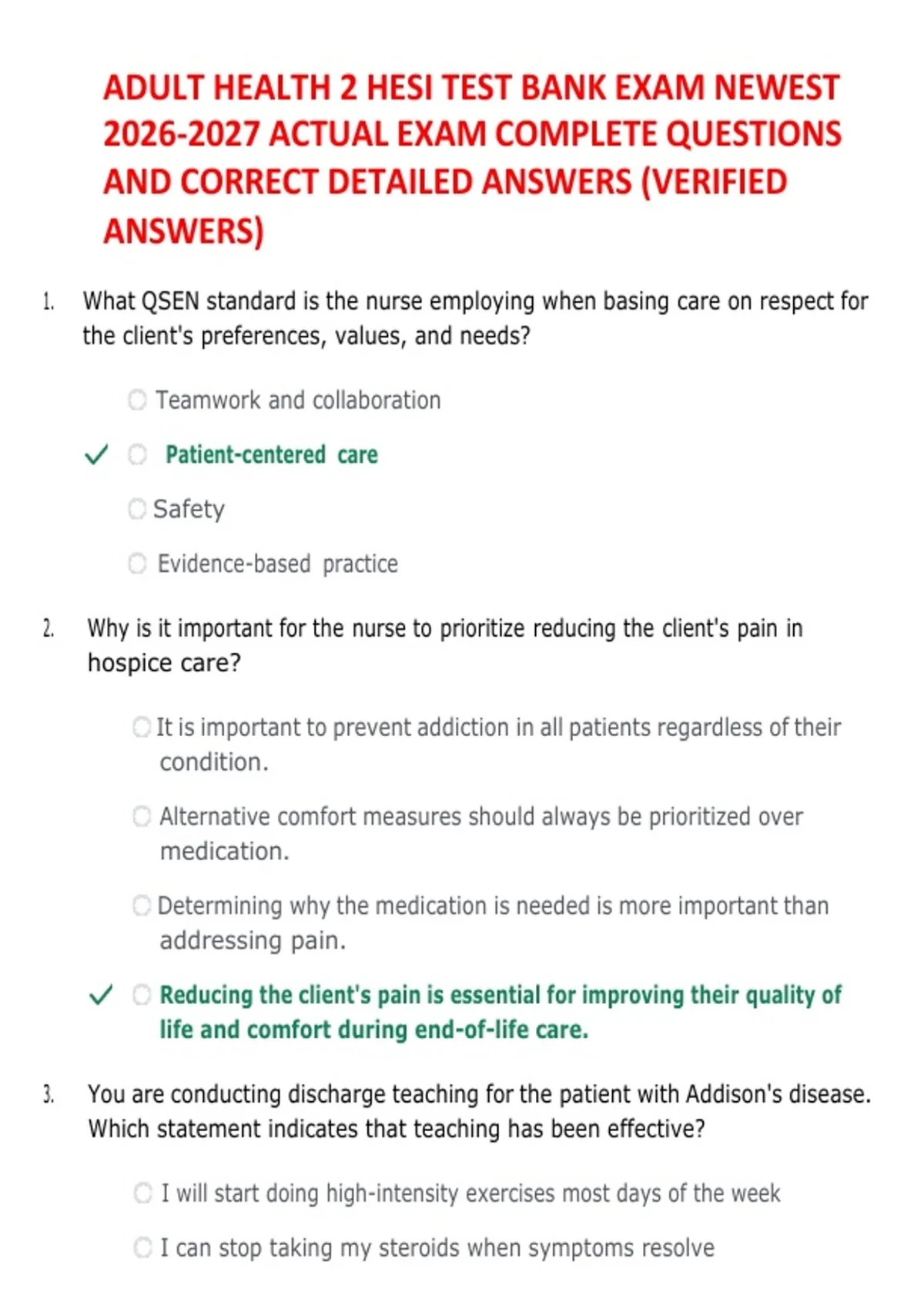 ADULT HEALTH 2 HESI TEST BANK EXAM NEWEST 2026-2027 ACTUAL EXAM COMPLETE QUESTIONS AND CORRECT DETAILED ANSWERS (VERIFIED ANSWERS)

1. What QSEN standard is the nurse employing when basing care on respect for the client's preferences, values, and needs?

Teamwork and collaboration

✓ Patient-centered care

Safety

Evidence-based practice

2. Why is it important for the nurse to prioritize reducing the client's pain in hospice care?

It is important to prevent addiction in all patients regardless of their condition.

Alternative comfort measures should always be prioritized over medication.

Determining why the medication is needed is more important than addressing pain.

✓ Reducing the client's pain is essential for improving their quality of life and comfort during end-of-life care.

3. You are conducting discharge teaching for the patient with Addison's disease. Which statement indicates that teaching has been effective?

I will start doing high-intensity exercises most days of the week

I can stop taking my steroids when symptoms resolve